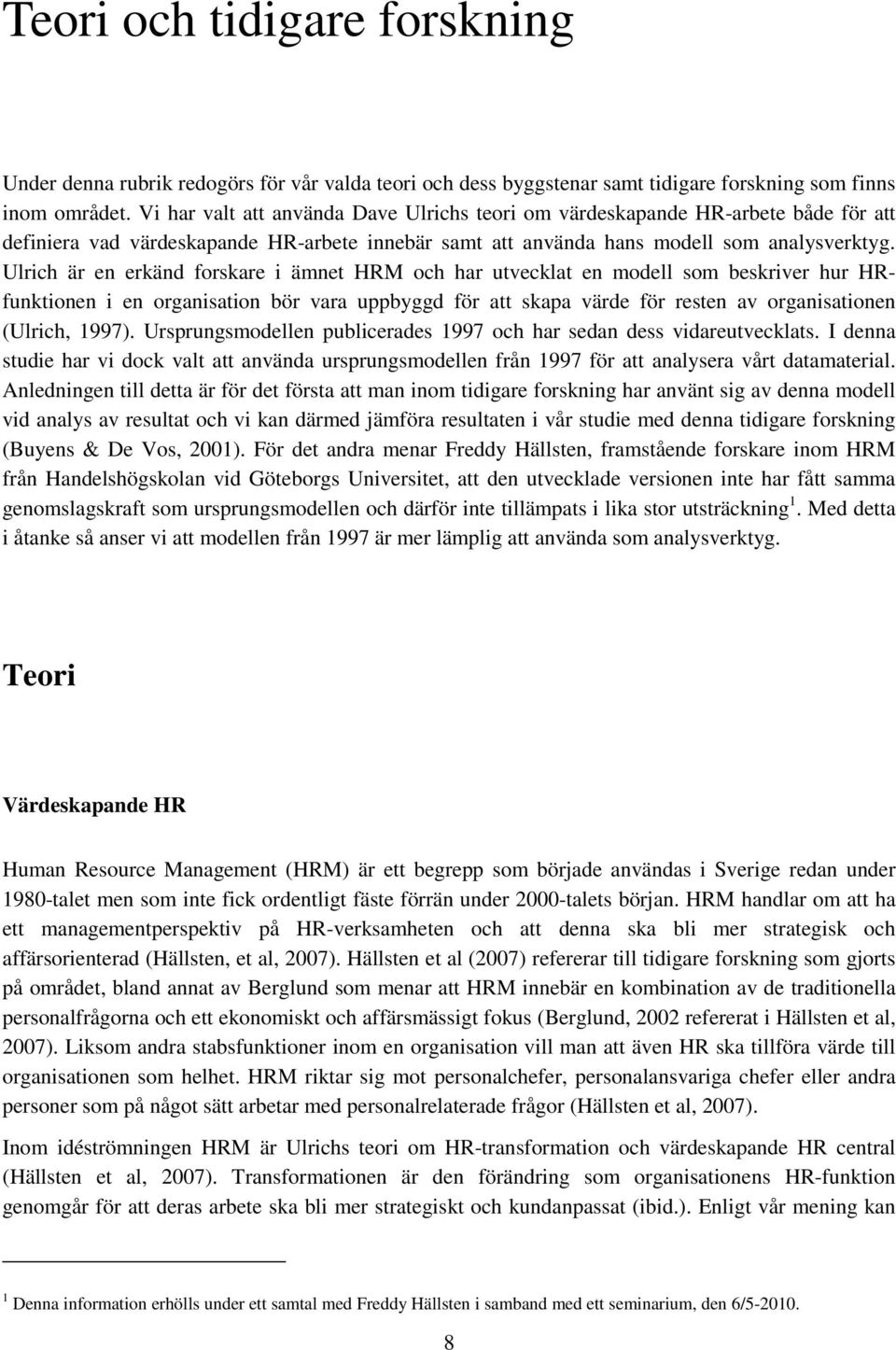 Teori och tidigare forskning

Under denna rubrik redogörs för vår valda teori och dess byggstenar samt tidigare forskning som finns inom området. Vi har valt att använda Dave Ulrichs teori om värdeskapande HR-arbete både för att definiera vad värdeskapande HR-arbete innebär samt att använda hans modell som analysverktyg. Ulrich är en erkänd forskare i ämnet HRM och har utvecklat en modell som beskriver hur HR-funktionen i en organisation bör vara uppbyggd för att skapa värde för resten av organisationen (Ulrich, 1997). Ursprungsmodellen publicerades 1997 och har sedan dess vidareutvecklats. I denna studie har vi dock valt att använda ursprungsmodellen från 1997 för att analysera vårt datamaterial. Anledningen till detta är för det första att man inom tidigare forskning har använt sig av denna modell vid analys av resultat och vi kan därmed jämföra resultaten i vår studie med denna tidigare forskning (Buyens & De Vos, 2001). För det andra menar Freddy Hällsten, framstående forskare inom HRM från Handelshögskolan vid Göteborgs Universitet, att den utvecklade versionen inte har fått samma genomslagskraft som ursprungsmodellen och därför inte tillämpats i lika stor utsträckning$^1$. Med detta i åtanke så anser vi att modellen från 1997 är mer lämplig att använda som analysverktyg.

Teori

Värdeskapande HR

Human Resource Management (HRM) är ett begrepp som började användas i Sverige redan under 1980-talet men som inte fick ordentligt fäste förrän under 2000-talets början. HRM handlar om att ha ett managementperspektiv på HR-verksamheten och att denna ska bli mer strategisk och affärsorienterad (Hällsten, et al, 2007). Hällsten et al (2007) refererar till tidigare forskning som gjorts på området, bland annat av Berglund som menar att HRM innebär en kombination av de traditionella personalfrågorna och ett ekonomiskt och affärsmässigt fokus (Berglund, 2002 refererat i Hällsten et al, 2007). Liksom andra stabsfunktioner inom en organisation vill man att även HR ska tillföra värde till organisationen som helhet. HRM riktar sig mot personalchefer, personalansvariga chefer eller andra personer som på något sätt arbetar med personalrelaterade frågor (Hällsten et al, 2007).

Inom idéströmningen HRM är Ulrichs teori om HR-transformation och värdeskapande HR central (Hällsten et al, 2007). Transformationen är den förändring som organisationens HR-funktion genomgår för att deras arbete ska bli mer strategiskt och kundanpassat (ibid.). Enligt vår mening kan

$^1$ Denna information erhölls under ett samtal med Freddy Hällsten i samband med ett seminarium, den 6/5-2010.

8